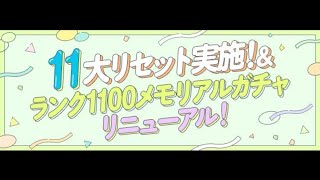 11大リセット実施!&
ランク1100メモリアルガチャ
リニューアル!